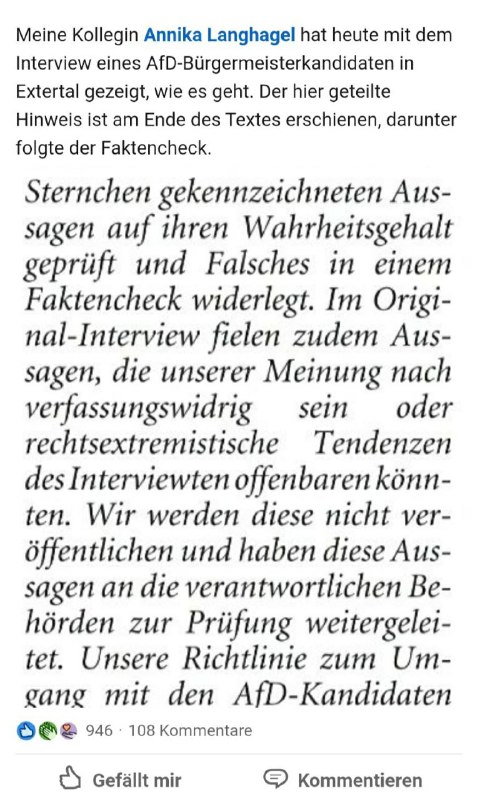 Meine Kollegin Annika Langhagel hat heute mit dem Interview eines AfD-Bürgermeisterkandidaten in Extertal gezeigt, wie es geht. Der hier geteilte Hinweis ist am Ende des Textes erschienen, darunter folgte der Faktencheck.

Sternchen gekennzeichneten Aussagen auf ihren Wahrheitsgehalt geprüft und Falsches in einem Faktencheck widerlegt. Im Original-Interview fielen zudem Aussagen, die unserer Meinung nach verfassungswidrig sein oder rechtsextremistische Tendenzen des Interviewten offenbaren könnten. Wir werden diese nicht veröffentlichen und haben diese Aussagen an die verantwortlichen Behörden zur Prüfung weitergeleitet. Unsere Richtlinie zum Umgang mit den AfD-Kandidaten

946 · 108 Kommentare

Gefällt mir

Kommentieren